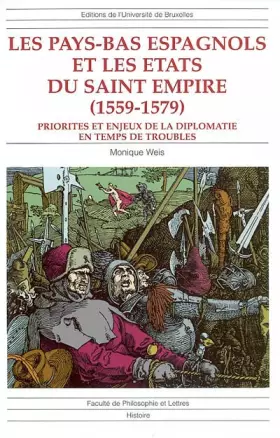 Editions de l'Université de Bruxelles

LES PAYS-BAS ESPAGNOLS ET LES ETATS DU SAINT EMPIRE (1559-1579)

PRIORITES ET ENJEUX DE LA DIPLOMATIE EN TEMPS DE TROUBLES

Monique Weis

Faculté de Philosophie et Lettres

Histoire